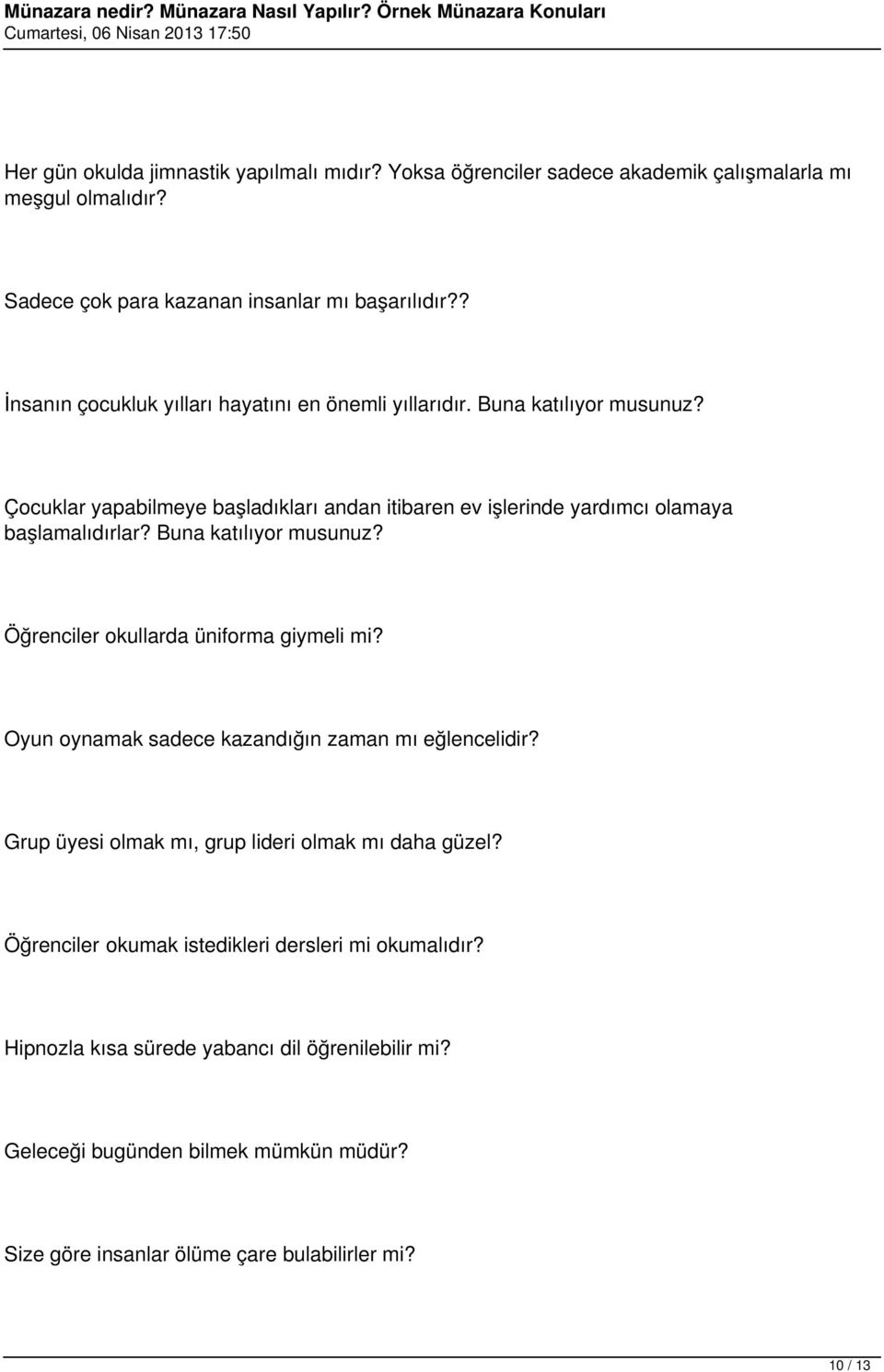 Münazara nedir? Münazara Nasıl Yapılır? Örnek Münazara Konuları
Cumartesi, 06 Nisan 2013 17:50

Her gün okulda jimnastik yapılmalı mıdır? Yoksa öğrenciler sadece akademik çalışmalarla mı meşgul olmalıdır?

Sadece çok para kazanan insanlar mı başarılıdır??

İnsanın çocukluk yılları hayatını en önemli yıllarıdır. Buna katılıyor musunuz?

Çocuklar yapabilmeye başladıkları andan itibaren ev işlerinde yardımcı olamaya başlamalıdırlar? Buna katılıyor musunuz?

Öğrenciler okullarda üniforma giymeli mi?

Oyun oynamak sadece kazandığın zaman mı eğlencelidir?

Grup üyesi olmak mı, grup lideri olmak mı daha güzel?

Öğrenciler okumak istedikleri dersleri mi okumalıdır?

Hipnozla kısa sürede yabancı dil öğrenilebilir mi?

Geleceği bugünden bilmek mümkün müdür?

Size göre insanlar ölüme çare bulabilirler mi?

10 / 13